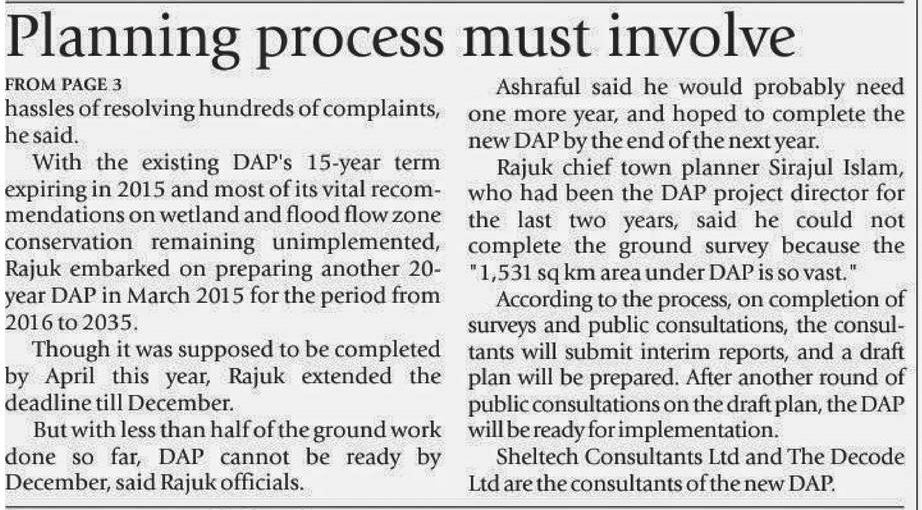 Planning process must involve

FROM PAGE 3
hassles of resolving hundreds of complaints, he said.

With the existing DAP's 15-year term expiring in 2015 and most of its vital recommendations on wetland and flood flow zone conservation remaining unimplemented, Rajuk embarked on preparing another 20-year DAP in March 2015 for the period from 2016 to 2035.

Though it was supposed to be completed by April this year, Rajuk extended the deadline till December.

But with less than half of the ground work done so far, DAP cannot be ready by December, said Rajuk officials.

Ashraful said he would probably need one more year, and hoped to complete the new DAP by the end of the next year.

Rajuk chief town planner Sirajul Islam, who had been the DAP project director for the last two years, said he could not complete the ground survey because the "1,531 sq km area under DAP is so vast."

According to the process, on completion of surveys and public consultations, the consultants will submit interim reports, and a draft plan will be prepared. After another round of public consultations on the draft plan, the DAP will be ready for implementation.

Sheltech Consultants Ltd and The Decode Ltd are the consultants of the new DAP.